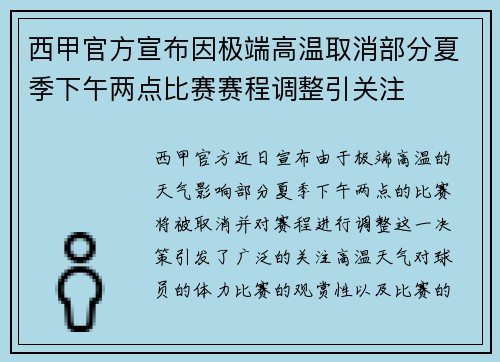 西甲官方宣布因极端高温取消部分夏季下午两点比赛赛程调整引关注

西甲官方近日宣布由于极端高温的天气影响部分夏季下午两点的比赛将被取消并对赛程进行调整这一决策引发了广泛的关注高温天气对球员的体力比赛的观赏性以及比赛的